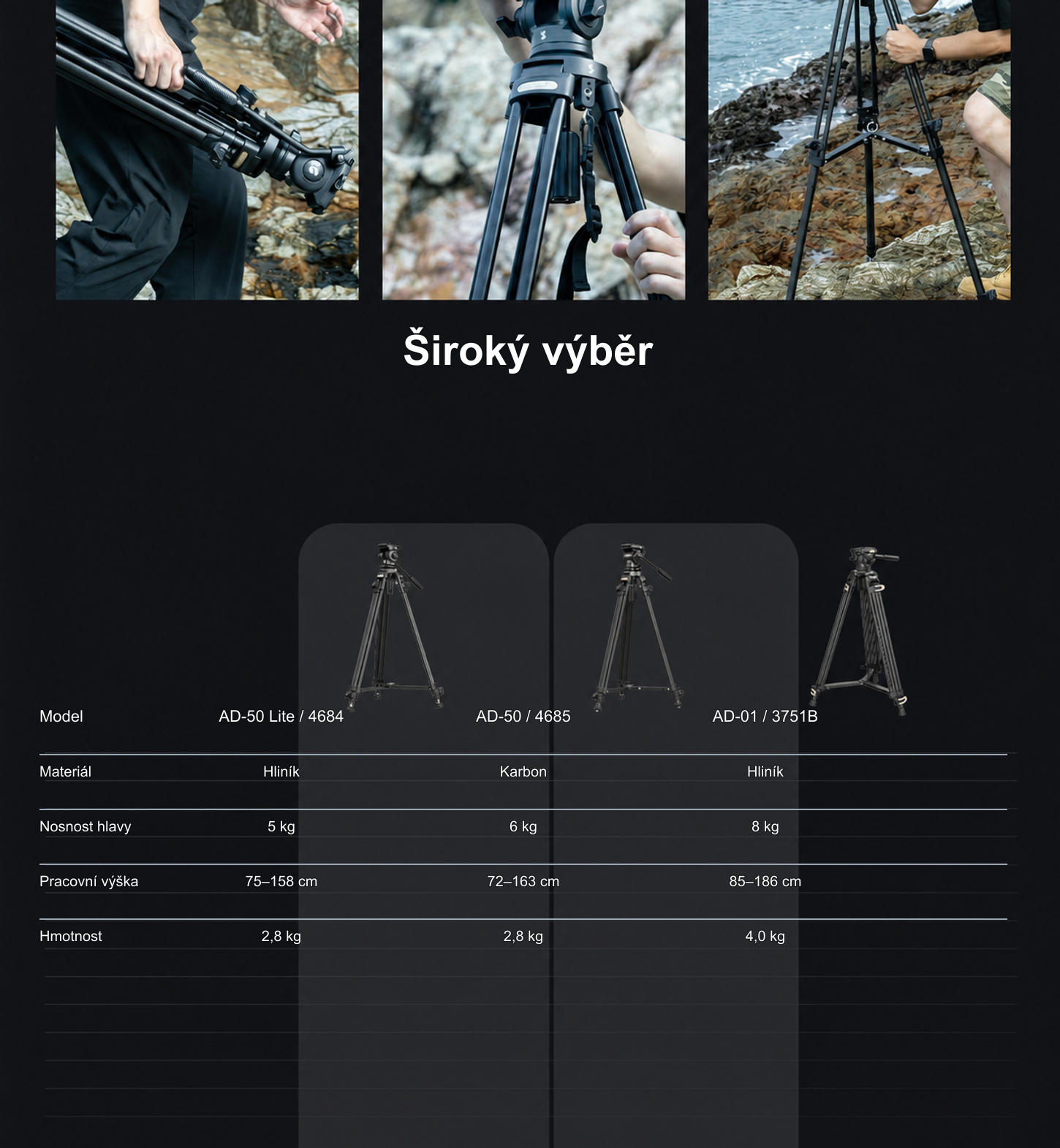 Široký výběr

| Model | AD-50 Lite / 4684 | AD-50 / 4685 | AD-01 / 3751B |
|---|---|---|---|
| Materiál | Hliník | Karbon | Hliník |
| Nosnost hlavy | 5 kg | 6 kg | 8 kg |
| Pracovní výška | 75–158 cm | 72–163 cm | 85–186 cm |
| Hmotnost | 2,8 kg | 2,8 kg | 4,0 kg |